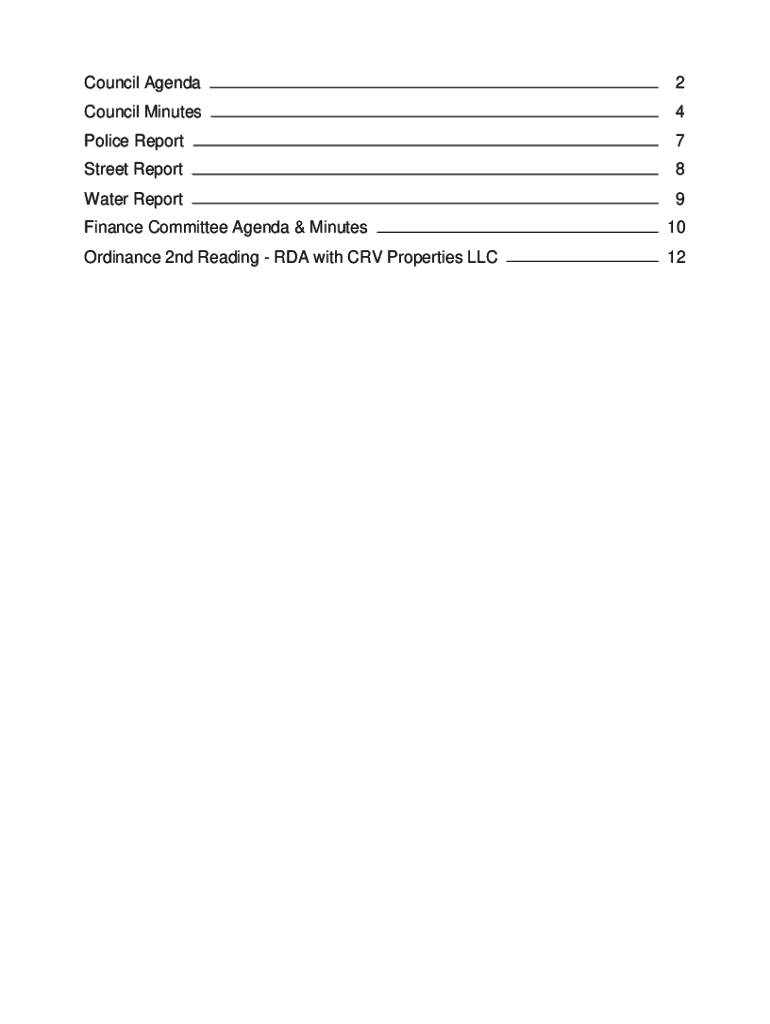 Council Agenda 2
Council Minutes 4
Police Report 7
Street Report 8
Water Report 9
Finance Committee Agenda & Minutes 10
Ordinance 2nd Reading - RDA with CRV Properties LLC 12